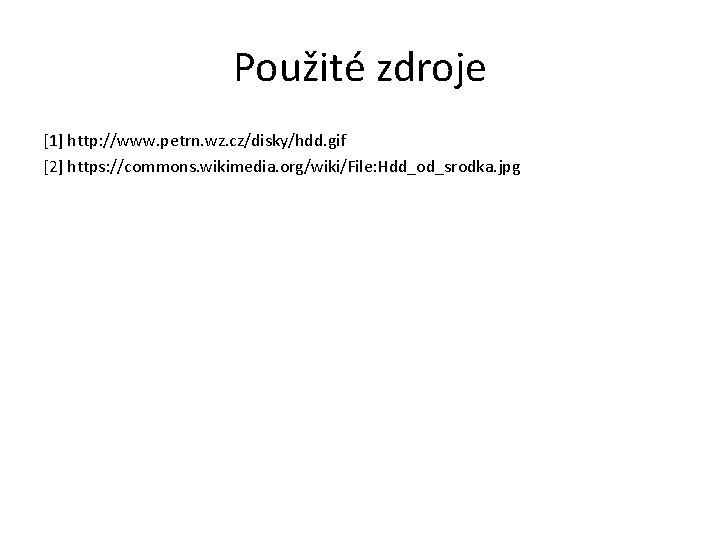 Použité zdroje

[1] http://www.petrn.wz.cz/disky/hdd.gif

[2] https://commons.wikimedia.org/wiki/File:Hdd_od_srodka.jpg